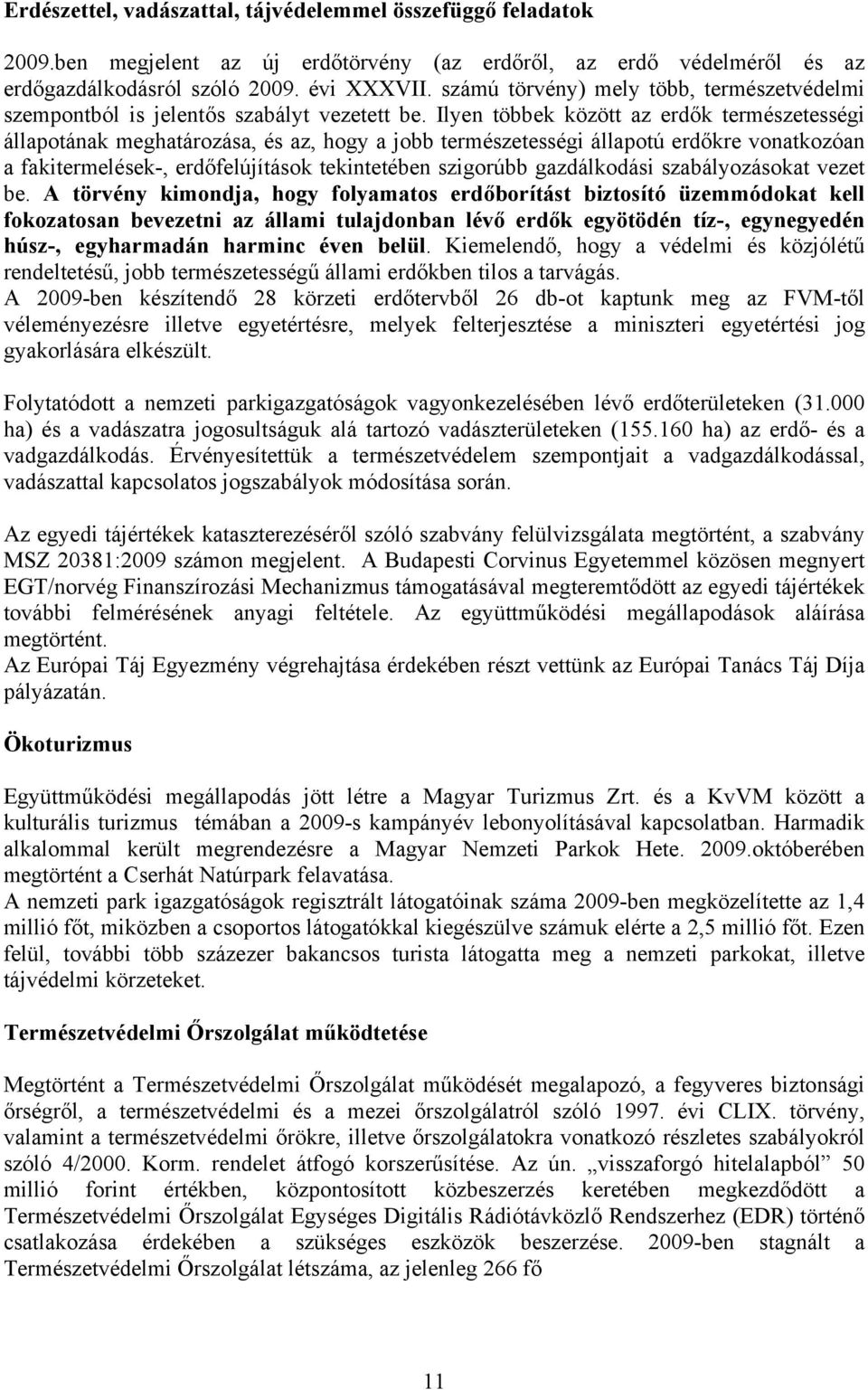 Erdészettel, vadászattal, tájvédelemmel összefüggő feladatok

2009.ben megjelent az új erdőtörvény (az erdőről, az erdő védelméről és az erdőgazdálkodásról szóló 2009. évi XXXVII. számú törvény) mely több, természetvédelmi szempontból is jelentős szabályt vezetett be. Ilyen többek között az erdők természetességi állapotának meghatározása, és az, hogy a jobb természetességi állapotú erdőkre vonatkozóan a fakitermelések-, erdőfelújítások tekintetében szigorúbb gazdálkodási szabályozásokat vezet be. A törvény kimondja, hogy folyamatos erdőborítást biztosító üzemmódokat kell fokozatosan bevezetni az állami tulajdonban lévő erdők egyötödén tíz-, egynegyedén húsz-, egyharmadán harminc éven belül. Kiemelendő, hogy a védelmi és közjólétű rendeltetésű, jobb természetességű állami erdőkben tilos a tarvágás.
A 2009-ben készítendő 28 körzeti erdőtervből 26 db-ot kaptunk meg az FVM-től véleményezésre illetve egyetértésre, melyek felterjesztése a miniszteri egyetértési jog gyakorlására elkészült.

Folytatódott a nemzeti parkigazgatóságok vagyonkezelésében lévő erdőterületeken (31.000 ha) és a vadászatra jogosultságuk alá tartozó vadászterületeken (155.160 ha) az erdő- és a vadgazdálkodás. Érvényesítettük a természetvédelem szempontjait a vadgazdálkodással, vadászattal kapcsolatos jogszabályok módosítása során.

Az egyedi tájértékek kataszterezéséről szóló szabvány felülvizsgálata megtörtént, a szabvány MSZ 20381:2009 számon megjelent. A Budapesti Corvinus Egyetemmel közösen megnyert EGT/norvég Finanszírozási Mechanizmus támogatásával megteremtődött az egyedi tájértékek további felmérésének anyagi feltétele. Az együttműködési megállapodások aláírása megtörtént.
Az Európai Táj Egyezmény végrehajtása érdekében részt vettünk az Európai Tanács Táj Díja pályázatán.

Ökoturizmus

Együttműködési megállapodás jött létre a Magyar Turizmus Zrt. és a KvVM között a kulturális turizmus témában a 2009-s kampányév lebonyolításával kapcsolatban. Harmadik alkalommal került megrendezésre a Magyar Nemzeti Parkok Hete. 2009.októberében megtörtént a Cserhát Natúrpark felavatása.
A nemzeti park igazgatóságok regisztrált látogatóinak száma 2009-ben megközelítette az 1,4 millió főt, miközben a csoportos látogatókkal kiegészülve számuk elérte a 2,5 millió főt. Ezen felül, további több százezer bakancsos turista látogatta meg a nemzeti parkokat, illetve tájvédelmi körzeteket.

Természetvédelmi Őrszolgálat működtetése

Megtörtént a Természetvédelmi Őrszolgálat működését megalapozó, a fegyveres biztonsági őrségről, a természetvédelmi és a mezei őrszolgálatról szóló 1997. évi CLIX. törvény, valamint a természetvédelmi őrökre, illetve őrszolgálatokra vonatkozó részletes szabályokról szóló 4/2000. Korm. rendelet átfogó korszerűsítése. Az ún. „visszaforgó hitelalapból” 50 millió forint értékben, központosított közbeszerzés keretében megkezdődött a Természetvédelmi Őrszolgálat Egységes Digitális Rádiótávközlő Rendszerhez (EDR) történő csatlakozása érdekében a szükséges eszközök beszerzése. 2009-ben stagnált a Természetvédelmi Őrszolgálat létszáma, az jelenleg 266 fő

11